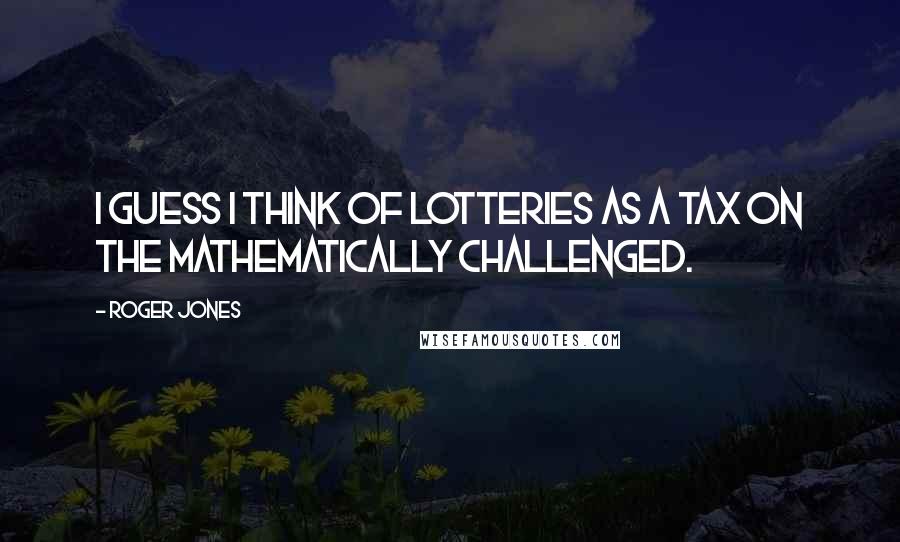 I GUESS I THINK OF LOTTERIES AS A TAX ON THE MATHEMATICALLY CHALLENGED.

- ROGER JONES

WISEFAMOUSQUOTES.COM